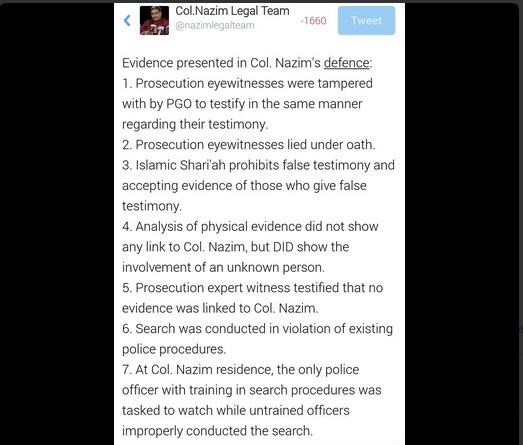 Col.Nazim Legal Team
@nazimlegalteam
-1660
Tweet

Evidence presented in Col. Nazim's defence:
1. Prosecution eyewitnesses were tampered with by PGO to testify in the same manner regarding their testimony.
2. Prosecution eyewitnesses lied under oath.
3. Islamic Shari'ah prohibits false testimony and accepting evidence of those who give false testimony.
4. Analysis of physical evidence did not show any link to Col. Nazim, but DID show the involvement of an unknown person.
5. Prosecution expert witness testified that no evidence was linked to Col. Nazim.
6. Search was conducted in violation of existing police procedures.
7. At Col. Nazim residence, the only police officer with training in search procedures was tasked to watch while untrained officers improperly conducted the search.